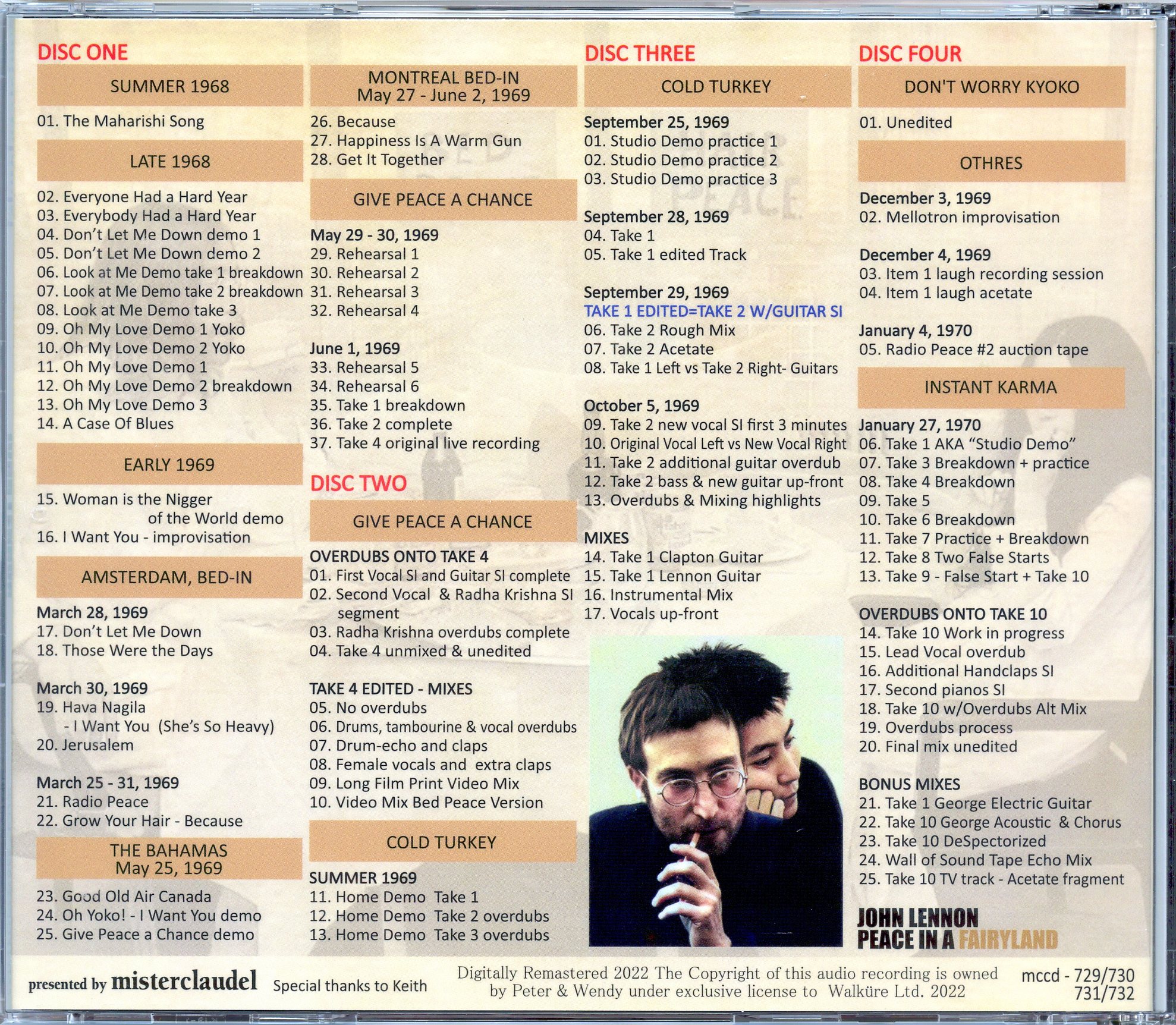 DISC ONE

SUMMER 1968

01. The Maharishi Song

LATE 1968

02. Everyone Had a Hard Year
03. Everybody Had a Hard Year
04. Don't Let Me Down demo 1
05. Don't Let Me Down demo 2
06. Look at Me Demo take 1 breakdown
07. Look at Me Demo take 2 breakdown
08. Look at Me Demo take 3
09. Oh My Love Demo 1 Yoko
10. Oh My Love Demo 2 Yoko
11. Oh My Love Demo 1
12. Oh My Love Demo 2 breakdown
13. Oh My Love Demo 3
14. A Case Of Blues

EARLY 1969

15. Woman is the Nigger of the World demo
16. I Want You - improvisation

AMSTERDAM, BED-IN

March 28, 1969
17. Don't Let Me Down
18. Those Were the Days

March 30, 1969
19. Hava Nagila - I Want You (She's So Heavy)
20. Jerusalem

March 25 - 31, 1969
21. Radio Peace
22. Grow Your Hair - Because

THE BAHAMAS
May 25, 1969

23. Good Old Air Canada
24. Oh Yoko! - I Want You demo
25. Give Peace a Chance demo

MONTREAL BED-IN
May 27 - June 2, 1969

26. Because
27. Happiness Is A Warm Gun
28. Get It Together

GIVE PEACE A CHANCE

May 29 - 30, 1969
29. Rehearsal 1
30. Rehearsal 2
31. Rehearsal 3
32. Rehearsal 4

June 1, 1969
33. Rehearsal 5
34. Rehearsal 6
35. Take 1 breakdown
36. Take 2 complete
37. Take 4 original live recording

DISC TWO

GIVE PEACE A CHANCE

OVERDUBS ONTO TAKE 4
01. First Vocal SI and Guitar SI complete
02. Second Vocal & Radha Krishna SI segment
03. Radha Krishna overdubs complete
04. Take 4 unmixed & unedited

TAKE 4 EDITED - MIXES
05. No overdubs
06. Drums, tambourine & vocal overdubs
07. Drum-echo and claps
08. Female vocals and extra claps
09. Long Film Print Video Mix
10. Video Mix Bed Peace Version

COLD TURKEY

SUMMER 1969
11. Home Demo Take 1
12. Home Demo Take 2 overdubs
13. Home Demo Take 3 overdubs

DISC THREE

COLD TURKEY

September 25, 1969
01. Studio Demo practice 1
02. Studio Demo practice 2
03. Studio Demo practice 3

September 28, 1969
04. Take 1
05. Take 1 edited Track

September 29, 1969
TAKE 1 EDITED=TAKE 2 W/GUITAR SI
06. Take 2 Rough Mix
07. Take 2 Acetate
08. Take 1 Left vs Take 2 Right- Guitars

October 5, 1969
09. Take 2 new vocal SI first 3 minutes
10. Original Vocal Left vs New Vocal Right
11. Take 2 additional guitar overdub
12. Take 2 bass & new guitar up-front
13. Overdubs & Mixing highlights

MIXES
14. Take 1 Clapton Guitar
15. Take 1 Lennon Guitar
16. Instrumental Mix
17. Vocals up-front

DISC FOUR

DON'T WORRY KYOKO

01. Unedited

OTHRES

December 3, 1969
02. Mellotron improvisation

December 4, 1969
03. Item 1 laugh recording session
04. Item 1 laugh acetate

January 4, 1970
05. Radio Peace #2 auction tape

INSTANT KARMA

January 27, 1970
06. Take 1 AKA "Studio Demo"
07. Take 3 Breakdown + practice
08. Take 4 Breakdown
09. Take 5
10. Take 6 Breakdown
11. Take 7 Practice + Breakdown
12. Take 8 Two False Starts
13. Take 9 - False Start + Take 10

OVERDUBS ONTO TAKE 10
14. Take 10 Work in progress
15. Lead Vocal overdub
16. Additional Handclaps SI
17. Second pianos SI
18. Take 10 w/Overdubs Alt Mix
19. Overdubs process
20. Final mix unedited

BONUS MIXES
21. Take 1 George Electric Guitar
22. Take 10 George Acoustic & Chorus
23. Take 10 DeSpectorized
24. Wall of Sound Tape Echo Mix
25. Take 10 TV track - Acetate fragment

JOHN LENNON
PEACE IN A FAIRYLAND

presented by misterclaudel Special thanks to Keith

Digitally Remastered 2022 The Copyright of this audio recording is owned by Peter & Wendy under exclusive license to Walküre Ltd. 2022

mccd - 729/730
731/732